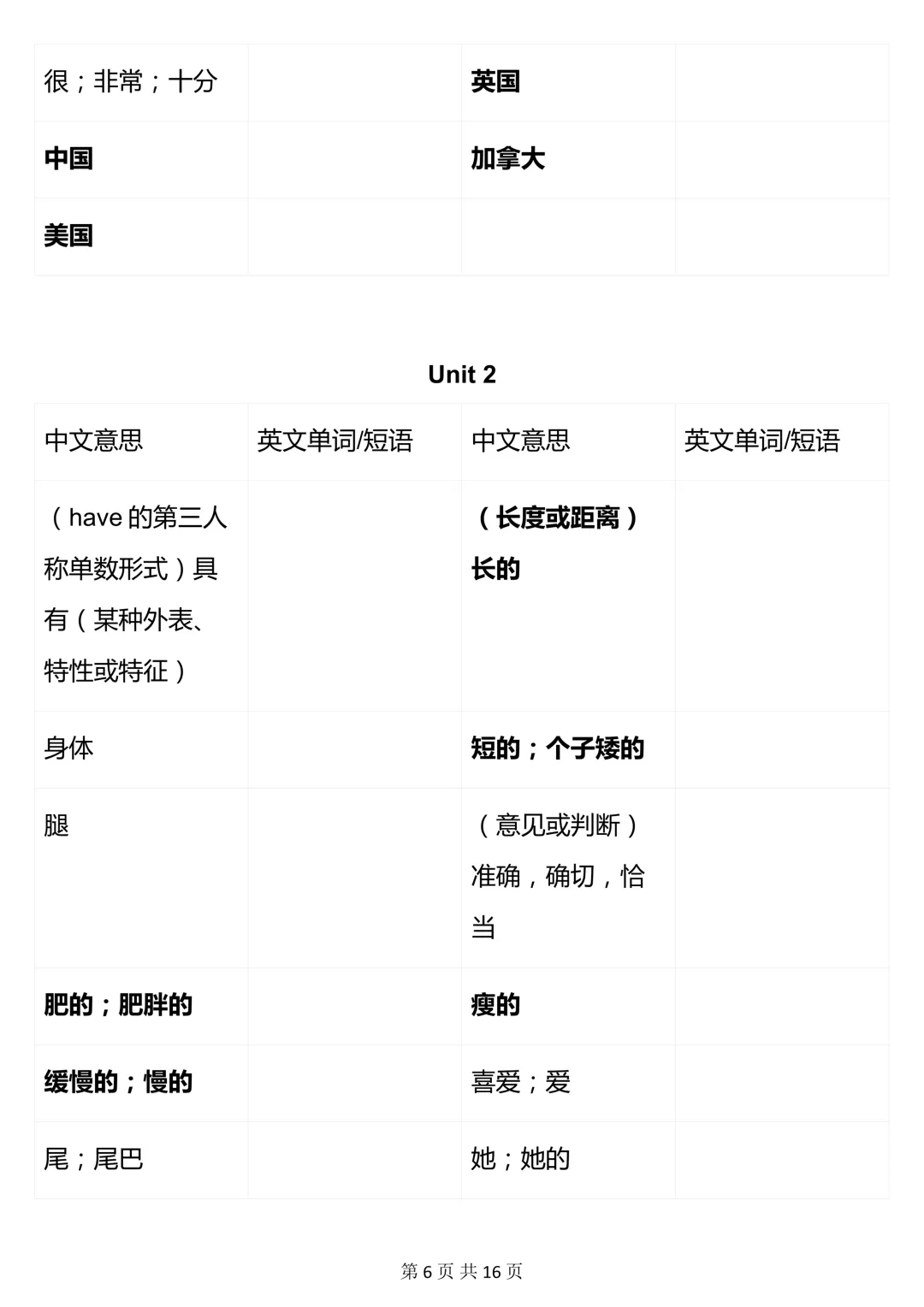 | 很；非常；十分 |  | 英国 |  |
|---|---|---|---|
| 中国 |  | 加拿大 |  |
| 美国 |  |  |  |

Unit 2

| 中文意思 | 英文单词/短语 | 中文意思 | 英文单词/短语 |
|---|---|---|---|
| （have的第三人称单数形式）具有（某种外表、特性或特征） |  | （长度或距离）长的 |  |
| 身体 |  | 短的；个子矮的 |  |
| 腿 |  | （意见或判断）准确，确切，恰当 |  |
| 肥的；肥胖的 |  | 瘦的 |  |
| 缓慢的；慢的 |  | 喜爱；爱 |  |
| 尾；尾巴 |  | 她；她的 |  |

第6页 共16页